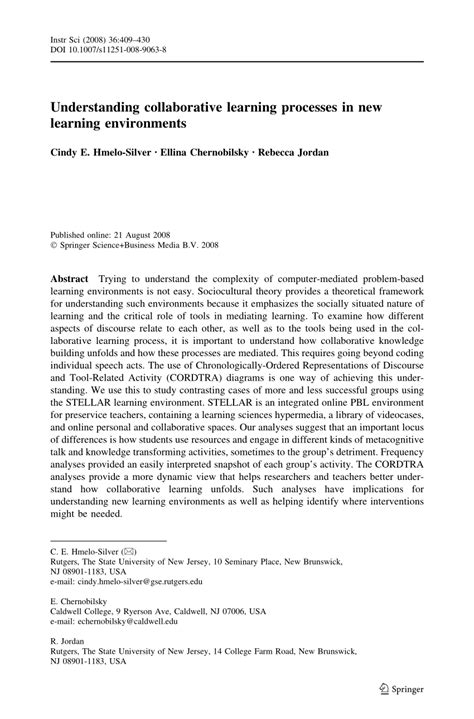 Instr Sci (2008) 36:409–430
DOI 10.1007/s11251-008-9063-8

Understanding collaborative learning processes in new learning environments

Cindy E. Hmelo-Silver · Ellina Chernobilsky · Rebecca Jordan

Published online: 21 August 2008
© Springer Science+Business Media B.V. 2008

Abstract Trying to understand the complexity of computer-mediated problem-based learning environments is not easy. Sociocultural theory provides a theoretical framework for understanding such environments because it emphasizes the socially situated nature of learning and the critical role of tools in mediating learning. To examine how different aspects of discourse relate to each other, as well as to the tools being used in the collaborative learning process, it is important to understand how collaborative knowledge building unfolds and how these processes are mediated. This requires going beyond coding individual speech acts. The use of Chronologically-Ordered Representations of Discourse and Tool-Related Activity (CORDTRA) diagrams is one way of achieving this understanding. We use this to study contrasting cases of more and less successful groups using the STELLAR learning environment. STELLAR is an integrated online PBL environment for preservice teachers, containing a learning sciences hypermedia, a library of videocases, and online personal and collaborative spaces. Our analyses suggest that an important locus of differences is how students use resources and engage in different kinds of metacognitive talk and knowledge transforming activities, sometimes to the group's detriment. Frequency analyses provided an easily interpreted snapshot of each group's activity. The CORDTRA analyses provide a more dynamic view that helps researchers and teachers better understand how collaborative learning unfolds. Such analyses have implications for understanding new learning environments as well as helping identify where interventions might be needed.

C. E. Hmelo-Silver (✉)
Rutgers, The State University of New Jersey, 10 Seminary Place, New Brunswick, NJ 08901-1183, USA
e-mail: cindy.hmelo-silver@gse.rutgers.edu

E. Chernobilsky
Caldwell College, 9 Ryerson Ave, Caldwell, NJ 07006, USA
e-mail: echernobilsky@caldwell.edu

R. Jordan
Rutgers, The State University of New Jersey, 14 College Farm Road, New Brunswick, NJ 08901-1183, USA

Springer